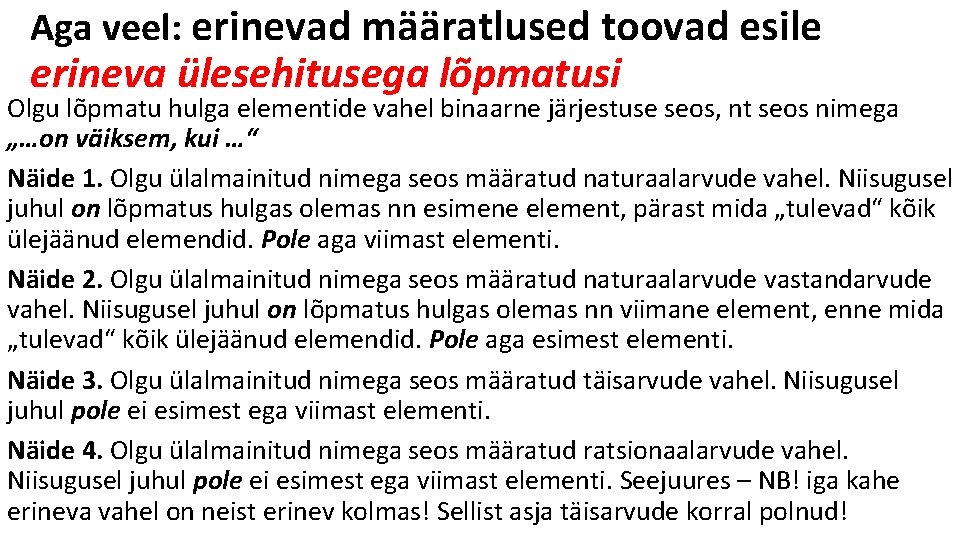 Aga veel: erinevad määratlused toovad esile erineva ülesehitusega lõpmatusi

Olgu lõpmatu hulga elementide vahel binaarne järjestuse seos, nt seos nimega „…on väiksem, kui …“

Näide 1. Olgu ülalmainitud nimega seos määratud naturaalarvude vahel. Niisugusel juhul on lõpmatus hulgas olemas nn esimene element, pärast mida „tulevad“ kõik ülejäänud elemendid. Pole aga viimast elementi.

Näide 2. Olgu ülalmainitud nimega seos määratud naturaalarvude vastandarvude vahel. Niisugusel juhul on lõpmatus hulgas olemas nn viimane element, enne mida „tulevad“ kõik ülejäänud elemendid. Pole aga esimest elementi.

Näide 3. Olgu ülalmainitud nimega seos määratud täisarvude vahel. Niisugusel juhul pole ei esimest ega viimast elementi.

Näide 4. Olgu ülalmainitud nimega seos määratud ratsionaalarvude vahel. Niisugusel juhul pole ei esimest ega viimast elementi. Seejuures – NB! iga kahe erineva vahel on neist erinev kolmas! Sellist asja täisarvude korral polnud!